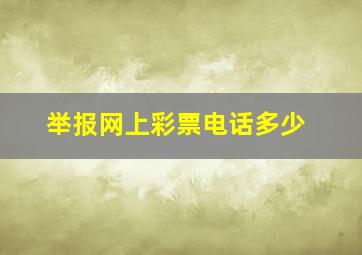 举报网上彩票电话多少